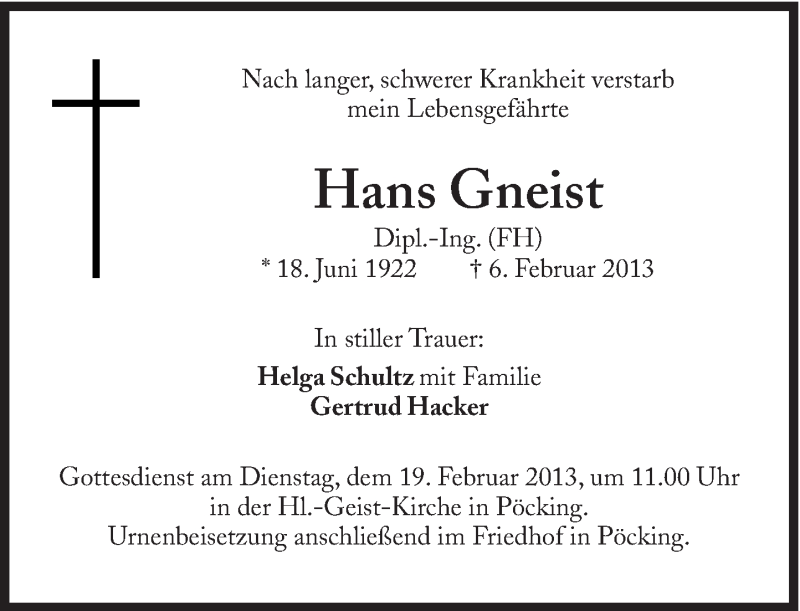 Nach langer, schwerer Krankheit verstarb
mein Lebensgefährte

Hans Gneist

Dipl.-Ing. (FH)
* 18. Juni 1922 † 6. Februar 2013

In stiller Trauer:

Helga Schultz mit Familie
Gertrud Hacker

Gottesdienst am Dienstag, dem 19. Februar 2013, um 11.00 Uhr
in der Hl.-Geist-Kirche in Pöcking.
Urnenbeisetzung anschließend im Friedhof in Pöcking.